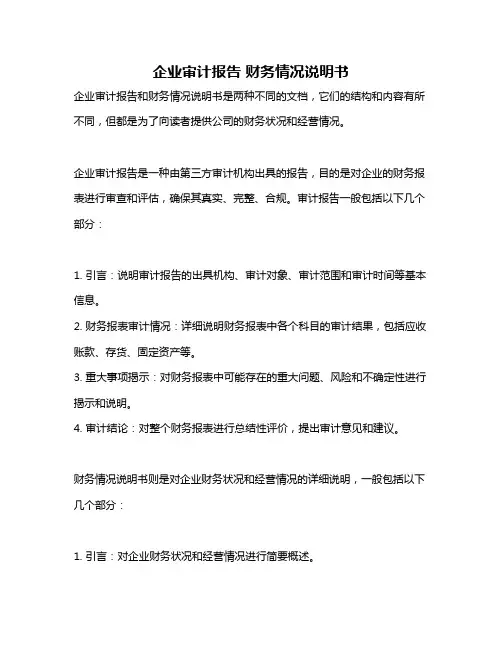 企业审计报告 财务情况说明书

企业审计报告和财务情况说明书是两种不同的文档，它们的结构和内容有所不同，但都是为了向读者提供公司的财务状况和经营情况。

企业审计报告是一种由第三方审计机构出具的报告，目的是对企业的财务报表进行审查和评估，确保其真实、完整、合规。审计报告一般包括以下几个部分：

1. 引言：说明审计报告的出具机构、审计对象、审计范围和审计时间等基本信息。
2. 财务报表审计情况：详细说明财务报表中各个科目的审计结果，包括应收账款、存货、固定资产等。
3. 重大事项揭示：对财务报表中可能存在的重大问题、风险和不确定性进行揭示和说明。
4. 审计结论：对整个财务报表进行总结性评价，提出审计意见和建议。

财务情况说明书则是对企业财务状况和经营情况的详细说明，一般包括以下几个部分：

1. 引言：对企业财务状况和经营情况进行简要概述。